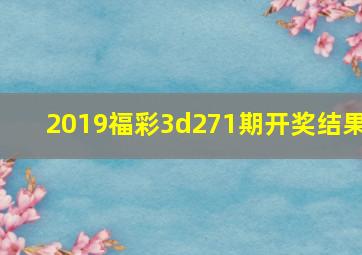 2019福彩3d271期开奖结果